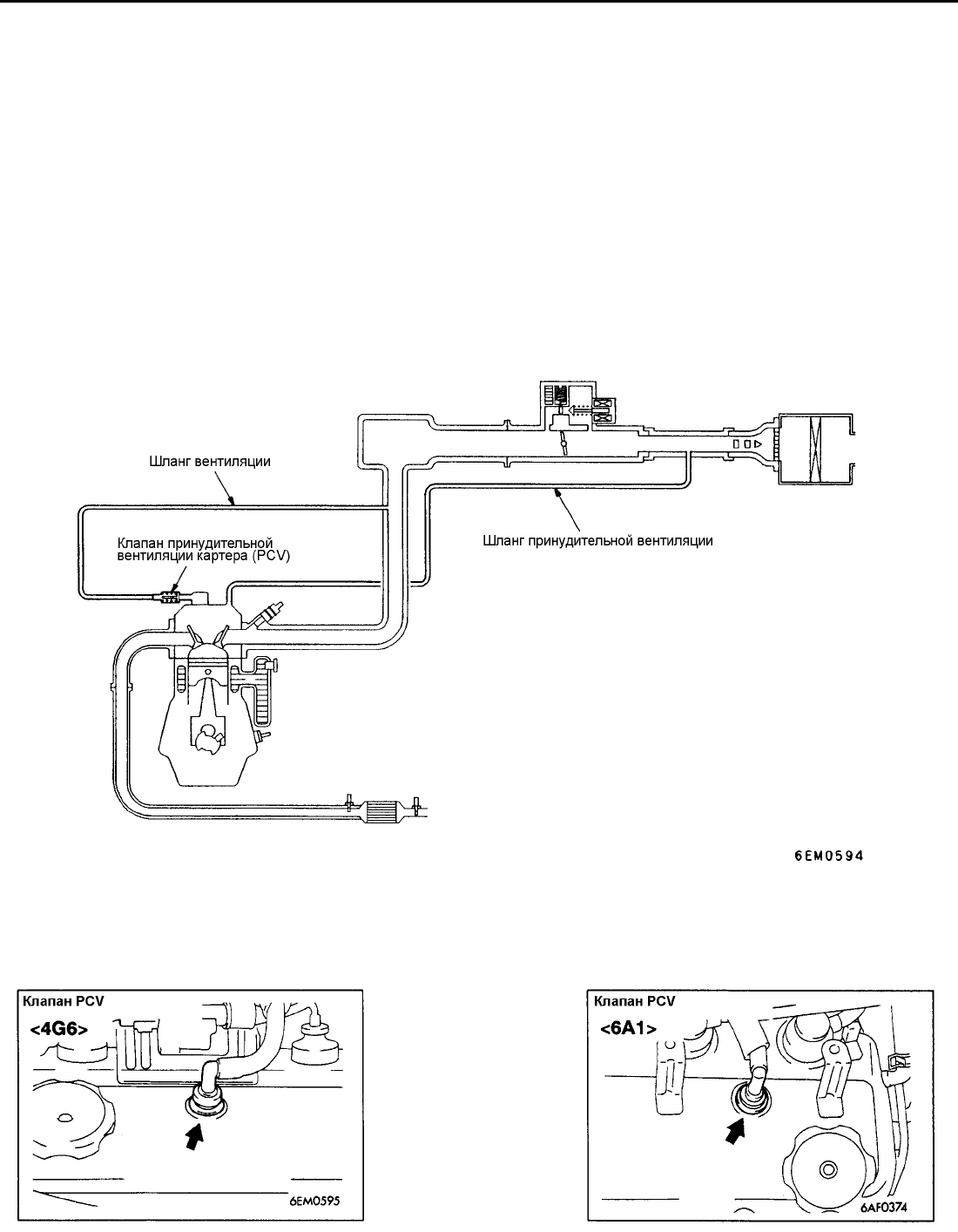 Шланг вентиляции

Клапан принудительной вентиляции картера (PCV)

Шланг принудительной вентиляции

6EM0594

Клапан PCV
<4G6>

6EM0595

Клапан PCV
<6A1>

6AF0374